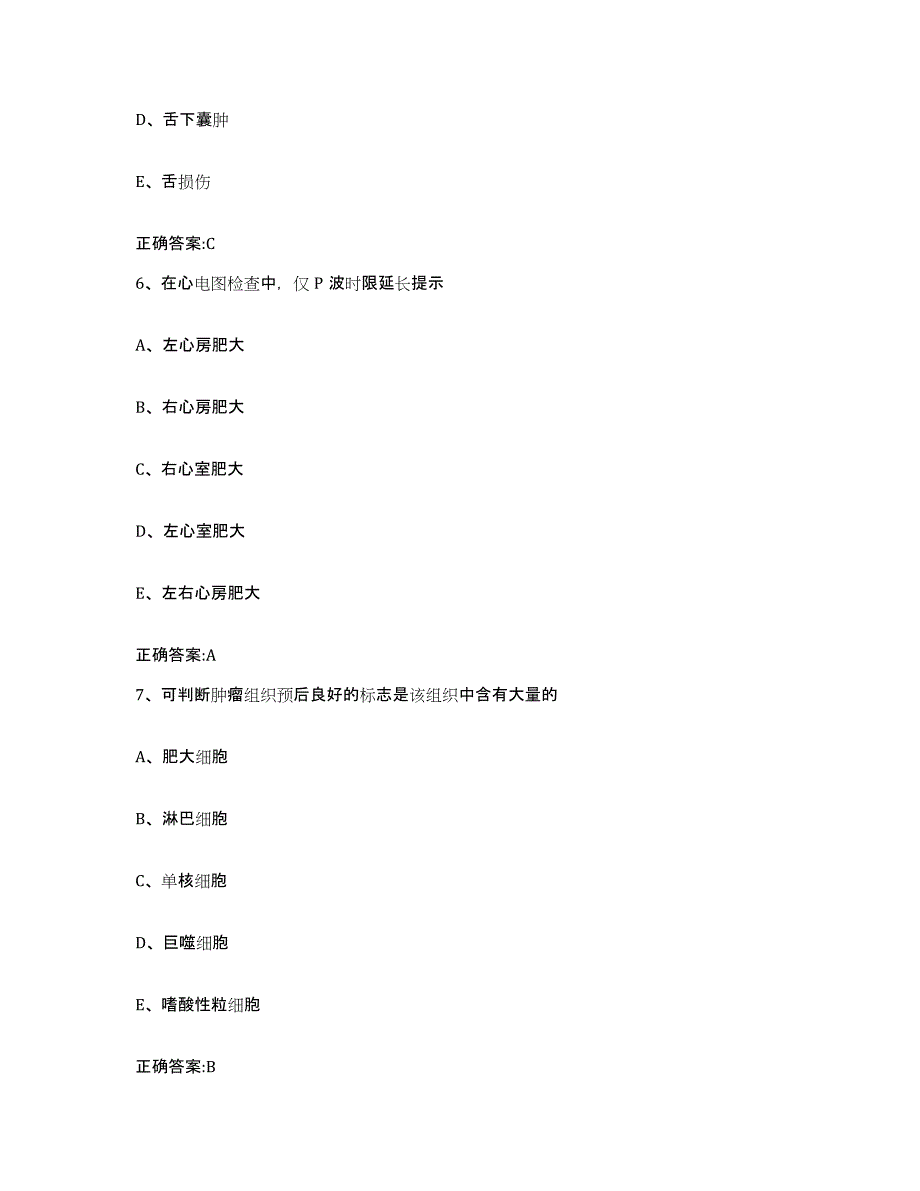 D、舌下囊肿

E、舌损伤

正确答案:C

6、在心电图检查中，仅 P 波时限延长提示

A、左心房肥大

B、右心房肥大

C、右心室肥大

D、左心室肥大

E、左右心房肥大

正确答案:A

7、可判断肿瘤组织预后良好的标志是该组织中含有大量的

A、肥大细胞

B、淋巴细胞

C、单核细胞

D、巨噬细胞

E、嗜酸性粒细胞

正确答案:B